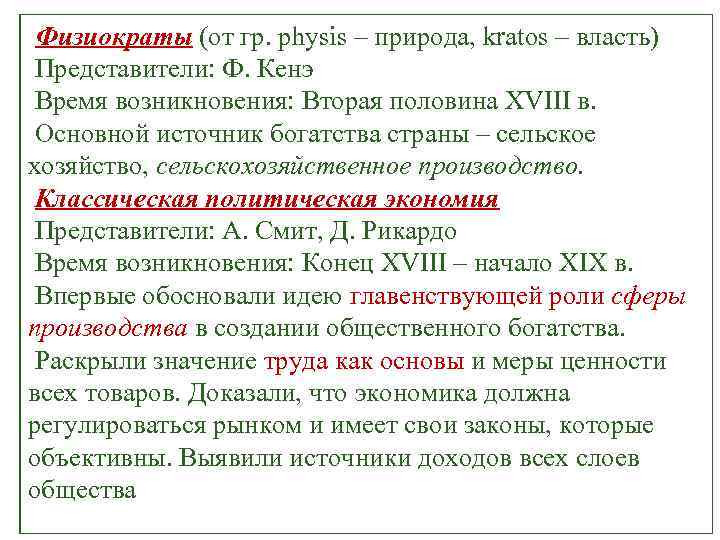 Физиократы (от гр. physis – природа, kratos – власть)
Представители: Ф. Кенэ
Время возникновения: Вторая половина XVIII в.
Основной источник богатства страны – сельское хозяйство, сельскохозяйственное производство.
Классическая политическая экономия
Представители: А. Смит, Д. Рикардо
Время возникновения: Конец XVIII – начало XIX в.
Впервые обосновали идею главенствующей роли сферы производства в создании общественного богатства.
Раскрыли значение труда как основы и меры ценности всех товаров. Доказали, что экономика должна регулироваться рынком и имеет свои законы, которые объективны. Выявили источники доходов всех слоев общества